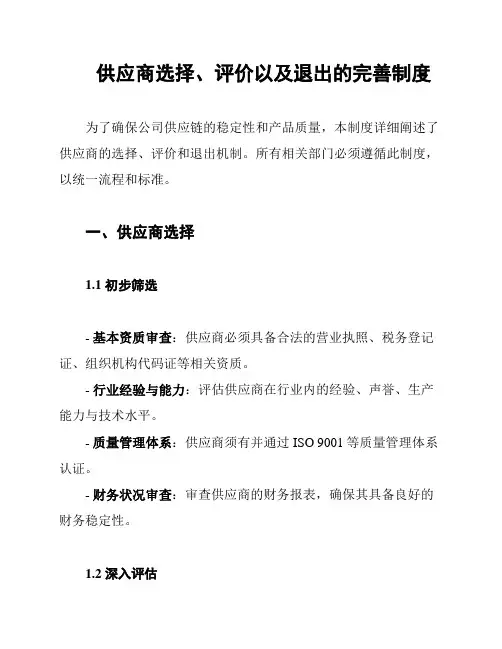 供应商选择、评价以及退出的完善制度

为了确保公司供应链的稳定性和产品质量，本制度详细阐述了供应商的选择、评价和退出机制。所有相关部门必须遵循此制度，以统一流程和标准。

一、供应商选择

1.1 初步筛选

- 基本资质审查：供应商必须具备合法的营业执照、税务登记证、组织机构代码证等相关资质。

- 行业经验与能力：评估供应商在行业内的经验、声誉、生产能力与技术水平。

- 质量管理体系：供应商须有并通过 ISO 9001 等质量管理体系认证。

- 财务状况审查：审查供应商的财务报表，确保其具备良好的财务稳定性。

1.2 深入评估